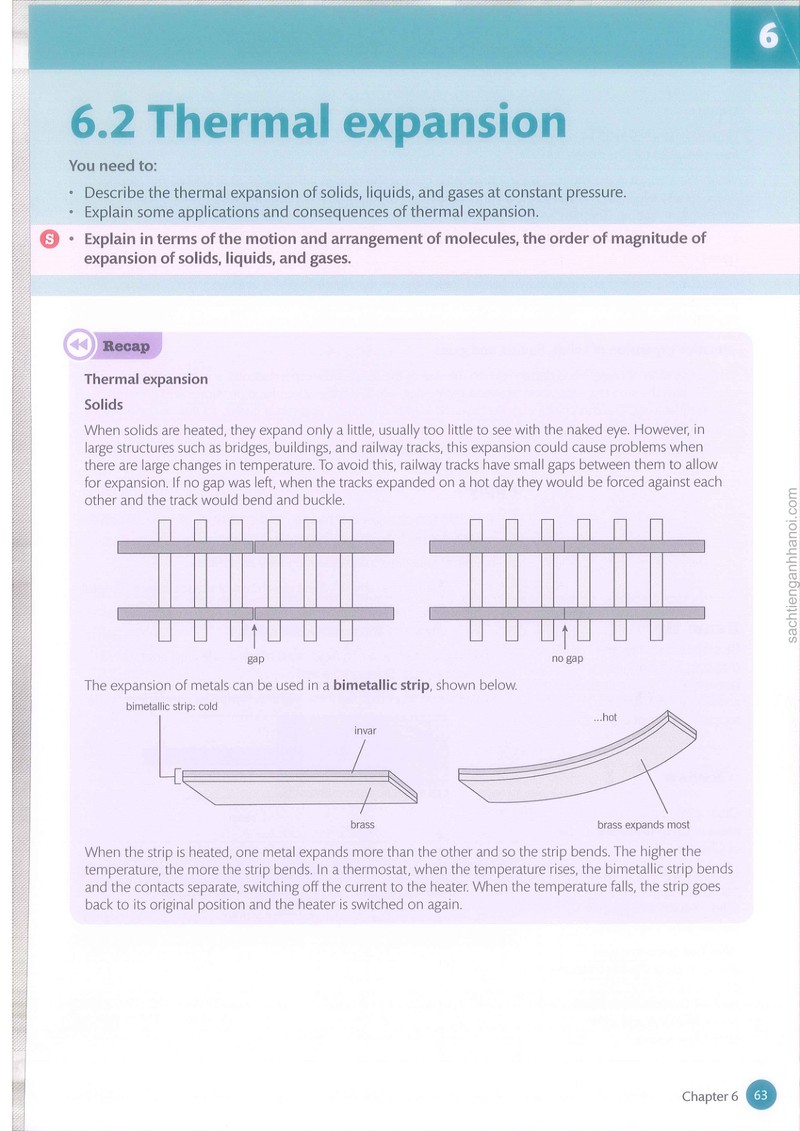 6

6.2 Thermal expansion

You need to:

• Describe the thermal expansion of solids, liquids, and gases at constant pressure.
• Explain some applications and consequences of thermal expansion.

S • Explain in terms of the motion and arrangement of molecules, the order of magnitude of expansion of solids, liquids, and gases.

Recap

Thermal expansion

Solids

When solids are heated, they expand only a little, usually too little to see with the naked eye. However, in large structures such as bridges, buildings, and railway tracks, this expansion could cause problems when there are large changes in temperature. To avoid this, railway tracks have small gaps between them to allow for expansion. If no gap was left, when the tracks expanded on a hot day they would be forced against each other and the track would bend and buckle.

gap

no gap

The expansion of metals can be used in a bimetallic strip, shown below.

bimetallic strip: cold

invar

brass

...hot

brass expands most

When the strip is heated, one metal expands more than the other and so the strip bends. The higher the temperature, the more the strip bends. In a thermostat, when the temperature rises, the bimetallic strip bends and the contacts separate, switching off the current to the heater. When the temperature falls, the strip goes back to its original position and the heater is switched on again.

Chapter 6 63

sachtienganhhanoi.com